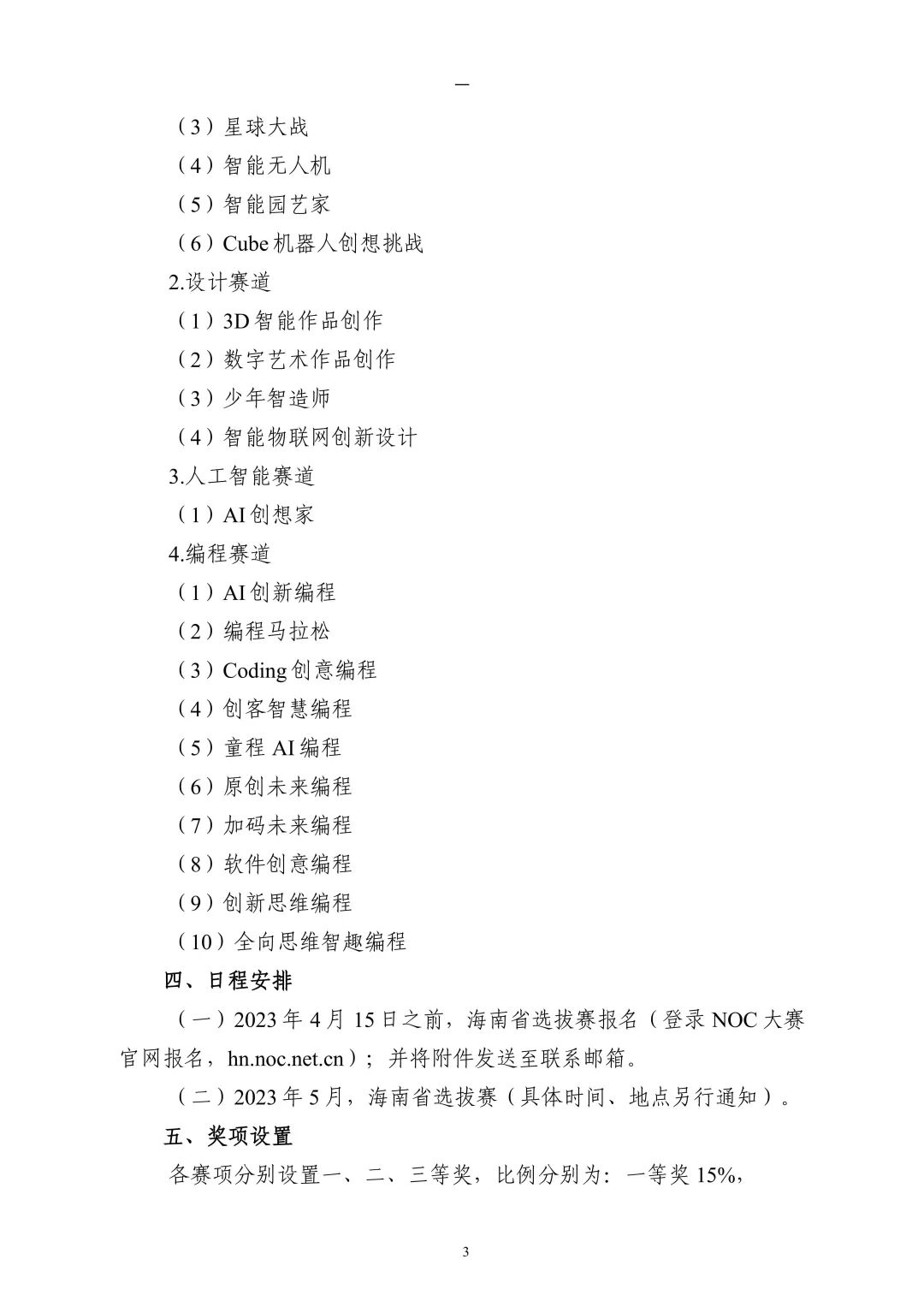 —

（3）星球大战

（4）智能无人机

（5）智能园艺家

（6）Cube 机器人创想挑战

2.设计赛道

（1）3D 智能作品创作

（2）数字艺术作品创作

（3）少年智造师

（4）智能物联网创新设计

3.人工智能赛道

（1）AI 创想家

4.编程赛道

（1）AI 创新编程

（2）编程马拉松

（3）Coding 创意编程

（4）创客智慧编程

（5）童程 AI 编程

（6）原创未来编程

（7）加码未来编程

（8）软件创意编程

（9）创新思维编程

（10）全向思维智趣编程

四、日程安排

（一）2023 年 4 月 15 日之前，海南省选拔赛报名（登录 NOC 大赛官网报名，hn.noc.net.cn）；并将附件发送至联系邮箱。

（二）2023 年 5 月，海南省选拔赛（具体时间、地点另行通知）。

五、奖项设置

各赛项分别设置一、二、三等奖，比例分别为：一等奖 15%，

3